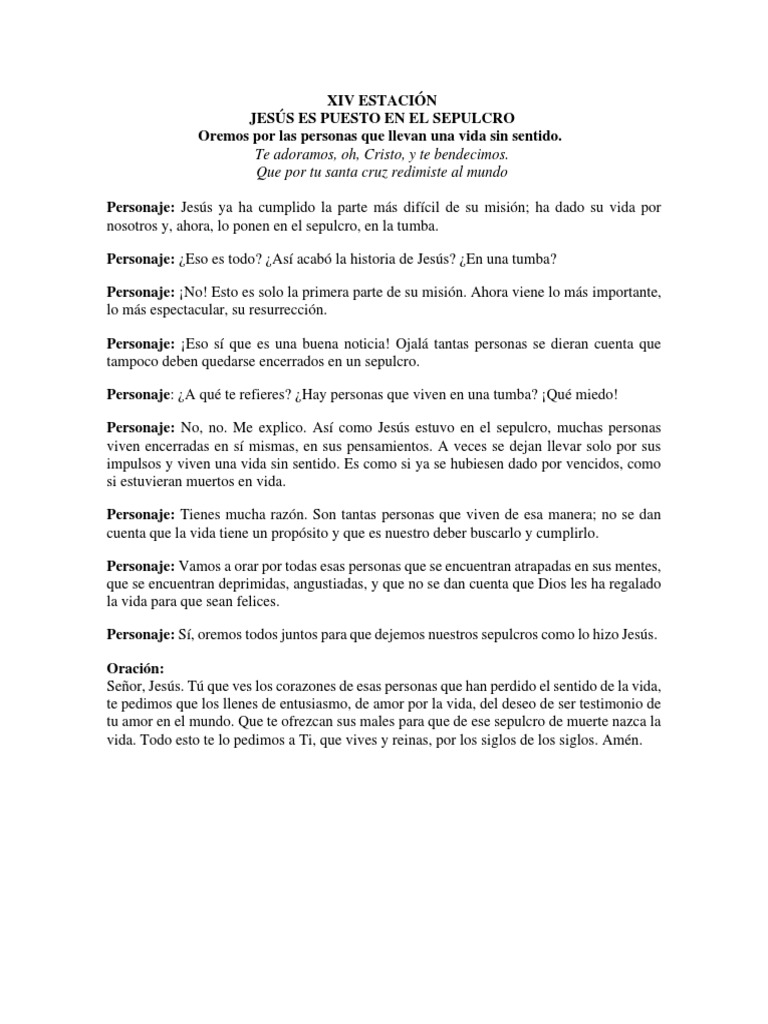 XIV ESTACIÓN
JESÚS ES PUESTO EN EL SEPULCRO
Oremos por las personas que llevan una vida sin sentido.
Te adoramos, oh, Cristo, y te bendecimos.
Que por tu santa cruz redimiste al mundo

Personaje: Jesús ya ha cumplido la parte más difícil de su misión; ha dado su vida por nosotros y, ahora, lo ponen en el sepulcro, en la tumba.

Personaje: ¿Eso es todo? ¿Así acabó la historia de Jesús? ¿En una tumba?

Personaje: ¡No! Esto es solo la primera parte de su misión. Ahora viene lo más importante, lo más espectacular, su resurrección.

Personaje: ¡Eso sí que es una buena noticia! Ojalá tantas personas se dieran cuenta que tampoco deben quedarse encerrados en un sepulcro.

Personaje: ¿A qué te refieres? ¿Hay personas que viven en una tumba? ¡Qué miedo!

Personaje: No, no. Me explico. Así como Jesús estuvo en el sepulcro, muchas personas viven encerradas en sí mismas, en sus pensamientos. A veces se dejan llevar solo por sus impulsos y viven una vida sin sentido. Es como si ya se hubiesen dado por vencidos, como si estuvieran muertos en vida.

Personaje: Tienes mucha razón. Son tantas personas que viven de esa manera; no se dan cuenta que la vida tiene un propósito y que es nuestro deber buscarlo y cumplirlo.

Personaje: Vamos a orar por todas esas personas que se encuentran atrapadas en sus mentes, que se encuentran deprimidas, angustiadas, y que no se dan cuenta que Dios les ha regalado la vida para que sean felices.

Personaje: Sí, oremos todos juntos para que dejemos nuestros sepulcros como lo hizo Jesús.

Oración:
Señor, Jesús. Tú que ves los corazones de esas personas que han perdido el sentido de la vida, te pedimos que los llenes de entusiasmo, de amor por la vida, del deseo de ser testimonio de tu amor en el mundo. Que te ofrezcan sus males para que de ese sepulcro de muerte nazca la vida. Todo esto te lo pedimos a Ti, que vives y reinas, por los siglos de los siglos. Amén.